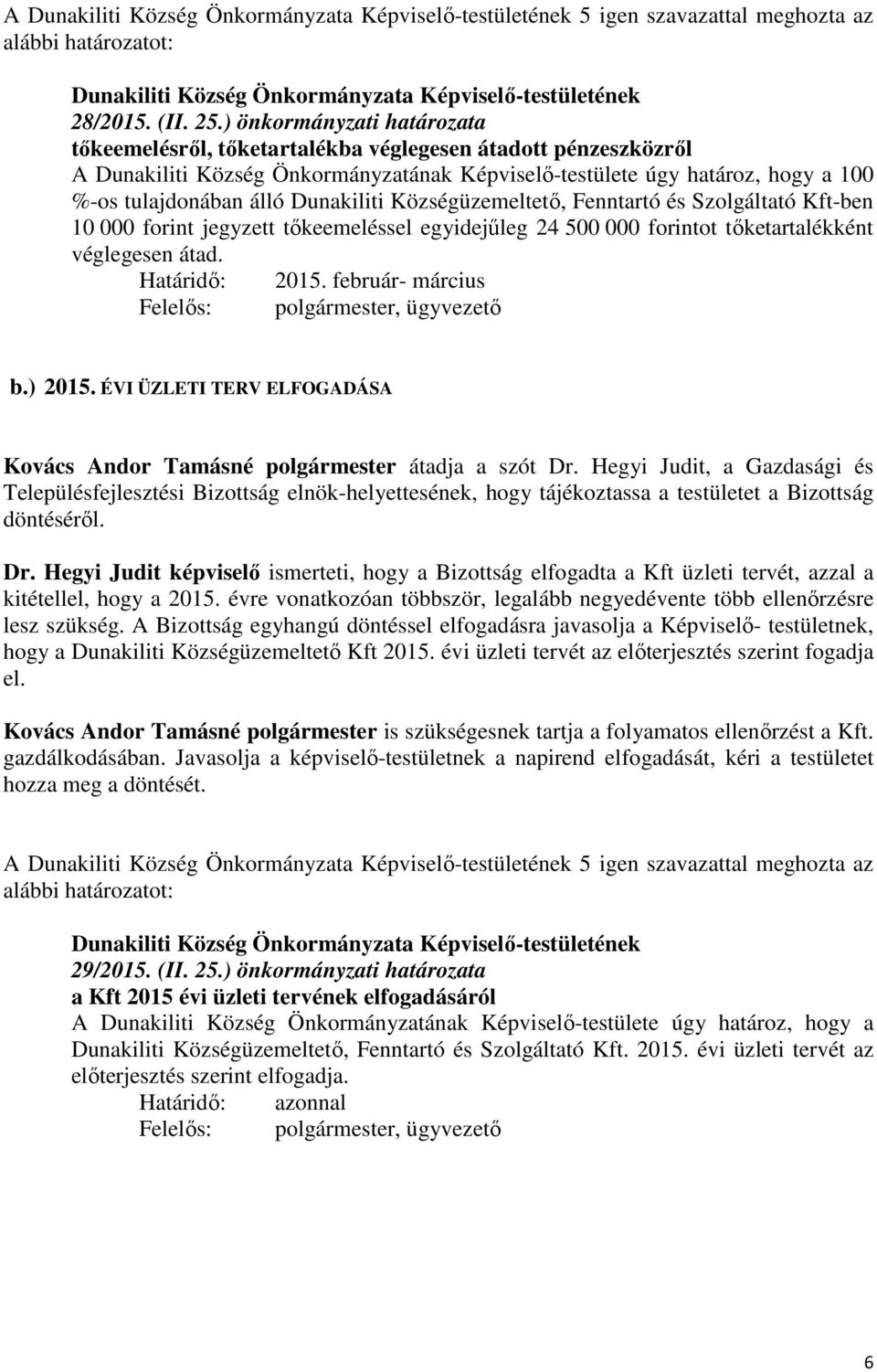 A Dunakiliti Község Önkormányzata Képviselő-testületének 5 igen szavazattal meghozta az alábbi határozatot:

Dunakiliti Község Önkormányzata Képviselő-testületének
28/2015. (II. 25.) önkormányzati határozata
tőkeemelésről, tőketartalékba véglegesen átadott pénzeszközről
A Dunakiliti Község Önkormányzatának Képviselő-testülete úgy határoz, hogy a 100 %-os tulajdonában álló Dunakiliti Községüzemeltető, Fenntartó és Szolgáltató Kft-ben 10 000 forint jegyzett tőkeemeléssel egyidejűleg 24 500 000 forintot tőketartalékként véglegesen átad.
Határidő: 2015. február- március
Felelős: polgármester, ügyvezető

b.) 2015. ÉVI ÜZLETI TERV ELFOGADÁSA

Kovács Andor Tamásné polgármester átadja a szót Dr. Hegyi Judit, a Gazdasági és Településfejlesztési Bizottság elnök-helyettesének, hogy tájékoztassa a testületet a Bizottság döntéséről.

Dr. Hegyi Judit képviselő ismerteti, hogy a Bizottság elfogadta a Kft üzleti tervét, azzal a kitétellel, hogy a 2015. évre vonatkozóan többször, legalább negyedévente több ellenőrzésre lesz szükség. A Bizottság egyhangú döntéssel elfogadásra javasolja a Képviselő- testületnek, hogy a Dunakiliti Községüzemeltető Kft 2015. évi üzleti tervét az előterjesztés szerint fogadja el.

Kovács Andor Tamásné polgármester is szükségesnek tartja a folyamatos ellenőrzést a Kft. gazdálkodásában. Javasolja a képviselő-testületnek a napirend elfogadását, kéri a testületet hozza meg a döntését.

A Dunakiliti Község Önkormányzata Képviselő-testületének 5 igen szavazattal meghozta az alábbi határozatot:

Dunakiliti Község Önkormányzata Képviselő-testületének
29/2015. (II. 25.) önkormányzati határozata
a Kft 2015 évi üzleti tervének elfogadásáról
A Dunakiliti Község Önkormányzatának Képviselő-testülete úgy határoz, hogy a Dunakiliti Községüzemeltető, Fenntartó és Szolgáltató Kft. 2015. évi üzleti tervét az előterjesztés szerint elfogadja.
Határidő: azonnal
Felelős: polgármester, ügyvezető

6